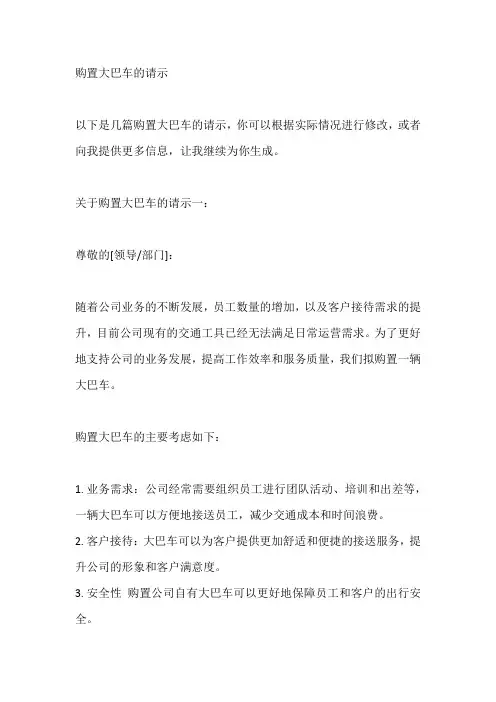 购置大巴车的请示

以下是几篇购置大巴车的请示，你可以根据实际情况进行修改，或者向我提供更多信息，让我继续为你生成。

关于购置大巴车的请示一：

尊敬的[领导/部门]：

随着公司业务的不断发展，员工数量的增加，以及客户接待需求的提升，目前公司现有的交通工具已经无法满足日常运营需求。为了更好地支持公司的业务发展，提高工作效率和服务质量，我们拟购置一辆大巴车。

购置大巴车的主要考虑如下：

1. 业务需求：公司经常需要组织员工进行团队活动、培训和出差等，一辆大巴车可以方便地接送员工，减少交通成本和时间浪费。
2. 客户接待：大巴车可以为客户提供更加舒适和便捷的接送服务，提升公司的形象和客户满意度。
3. 安全性 购置公司自有大巴车可以更好地保障员工和客户的出行安全。